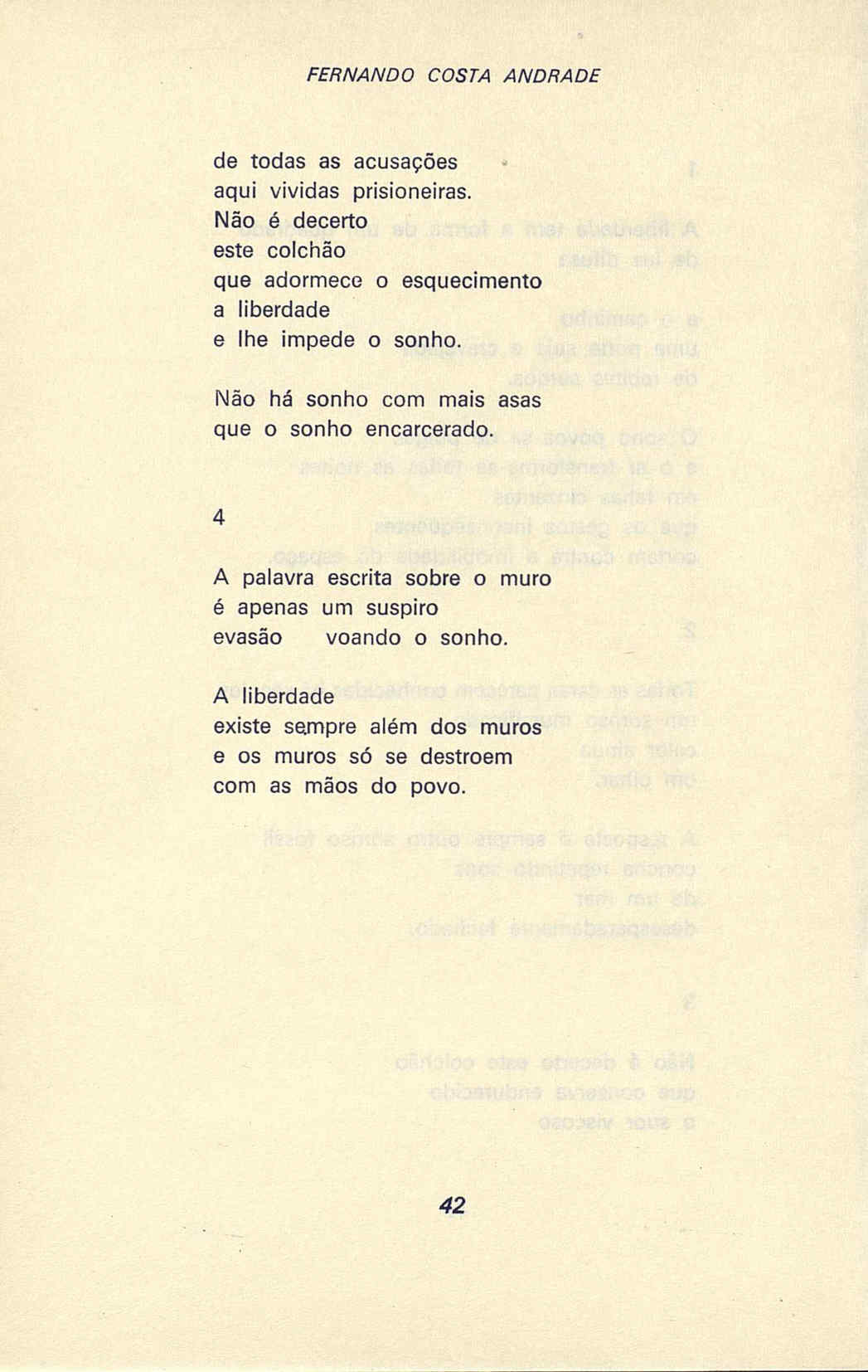 FERNANDO COSTA ANDRADE

de todas as acusações
aqui vividas prisioneiras.
Não é decerto
este colchão
que adormece o esquecimento
a liberdade
e lhe impede o sonho.

Não há sonho com mais asas
que o sonho encarcerado.

4

A palavra escrita sobre o muro
é apenas um suspiro
evasão voando o sonho.

A liberdade
existe sempre além dos muros
e os muros só se destroem
com as mãos do povo.

42